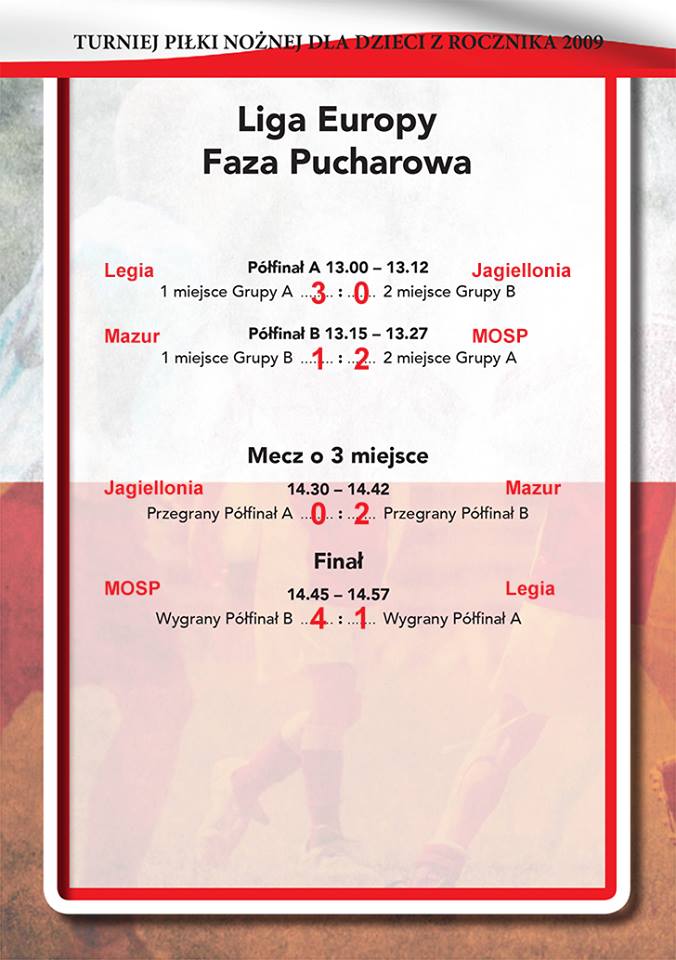 TURNIEJ PIŁKI NOŻNEJ DLA DZIECI Z ROCZNIKA 2009

Liga Europy
Faza Pucharowa

Legia
Półfinał A 13.00 – 13.12
Jagiellonia
1 miejsce Grupy A ...3... : ...0... 2 miejsce Grupy B

Mazur
Półfinał B 13.15 – 13.27
MOSP
1 miejsce Grupy B ...1... : ...2... 2 miejsce Grupy A

Mecz o 3 miejsce

Jagiellonia
14.30 – 14.42
Mazur
Przegrany Półfinał A ...0... : ...2... Przegrany Półfinał B

Finał

MOSP
14.45 – 14.57
Legia
Wygrany Półfinał B ...4... : ...1... Wygrany Półfinał A